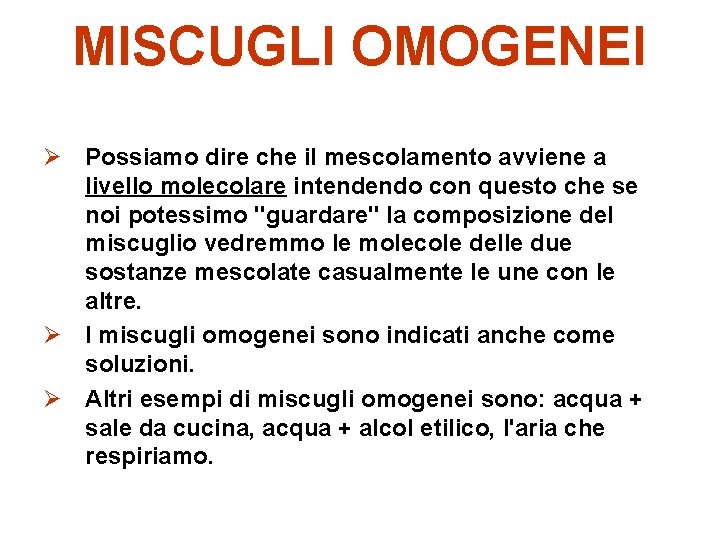 MISCUGLI OMOGENEI

➢ Possiamo dire che il mescolamento avviene a livello molecolare intendendo con questo che se noi potessimo "guardare" la composizione del miscuglio vedremmo le molecole delle due sostanze mescolate casualmente le une con le altre.

➢ I miscugli omogenei sono indicati anche come soluzioni.

➢ Altri esempi di miscugli omogenei sono: acqua + sale da cucina, acqua + alcol etilico, l'aria che respiriamo.